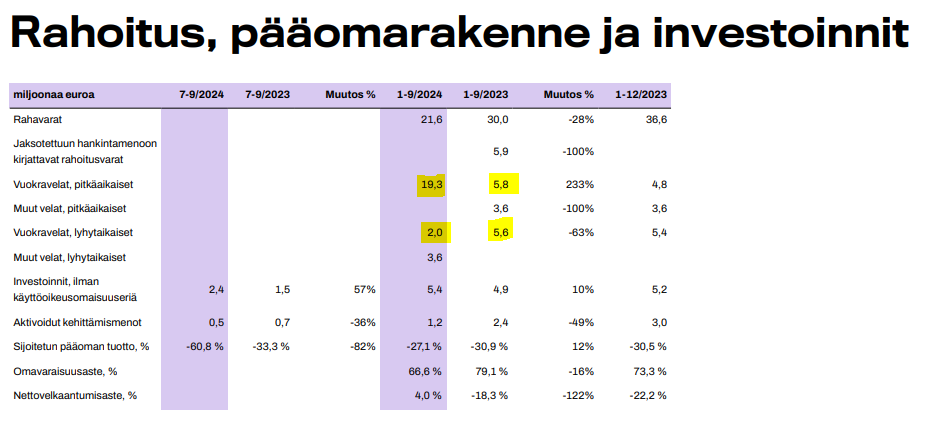 Rahoitus, pääomarakenne ja investoinnit

| miljoonaa euroa | 7-9/2024 | 7-9/2023 | Muutos % | 1-9/2024 | 1-9/2023 | Muutos % | 1-12/2023 |
|---|---|---|---|---|---|---|---|
| Rahavarat | | | | 21,6 | 30,0 | -28% | 36,6 |
| Jaksotettuun hankintamenoon kirjattavat rahoitusvarat | | | | | 5,9 | -100% | |
| Vuokravelat, pitkäaikaiset | | | | 19,3 | 5,8 | 233% | 4,8 |
| Muut velat, pitkäaikaiset | | | | | 3,6 | -100% | 3,6 |
| Vuokravelat, lyhytaikaiset | | | | 2,0 | 5,6 | -63% | 5,4 |
| Muut velat, lyhytaikaiset | | | | 3,6 | | | |
| Investoinnit, ilman käyttöoikeusomaisuuseriä | 2,4 | 1,5 | 57% | 5,4 | 4,9 | 10% | 5,2 |
| Aktivoidut kehittämismenot | 0,5 | 0,7 | -36% | 1,2 | 2,4 | -49% | 3,0 |
| Sijoitetun pääoman tuotto, % | -60,8 % | -33,3 % | -82% | -27,1 % | -30,9 % | 12% | -30,5 % |
| Omavaraisuusaste, % | | | | 66,6 % | 79,1 % | -16% | 73,3 % |
| Nettovelkaantumisaste, % | | | | 4,0 % | -18,3 % | -122% | -22,2 % |